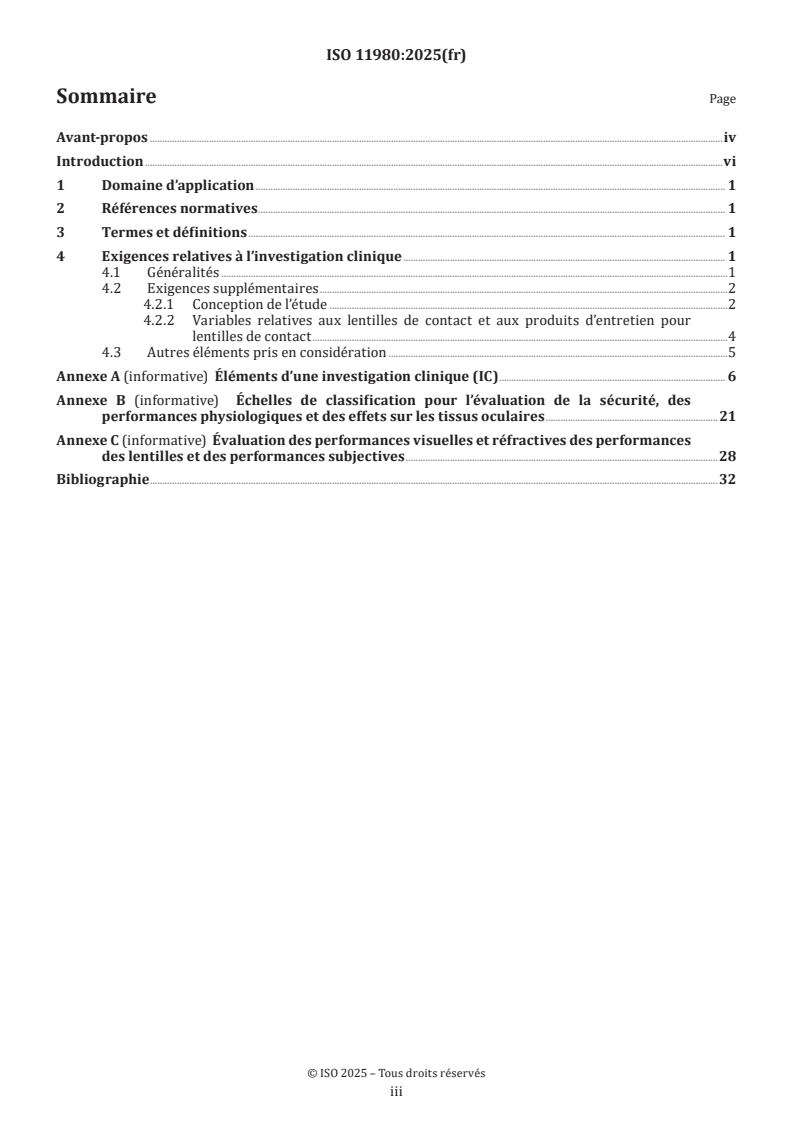 ISO 11980:2025(fr)

Sommaire

Page

Avant-propos iv
Introduction vi
1 Domaine d'application 1
2 Références normatives 1
3 Termes et définitions 1
4 Exigences relatives à l'investigation clinique 1
4.1 Généralités 1
4.2 Exigences supplémentaires 2
4.2.1 Conception de l'étude 2
4.2.2 Variables relatives aux lentilles de contact et aux produits d'entretien pour lentilles de contact 4
4.3 Autres éléments pris en considération 5
Annexe A (informative) Éléments d'une investigation clinique (IC) 6
Annexe B (informative) Échelles de classification pour l'évaluation de la sécurité, des performances physiologiques et des effets sur les tissus oculaires 21
Annexe C (informative) Évaluation des performances visuelles et réfractives des performances des lentilles et des performances subjectives 28
Bibliographie 32

© ISO 2025 – Tous droits réservés
iii